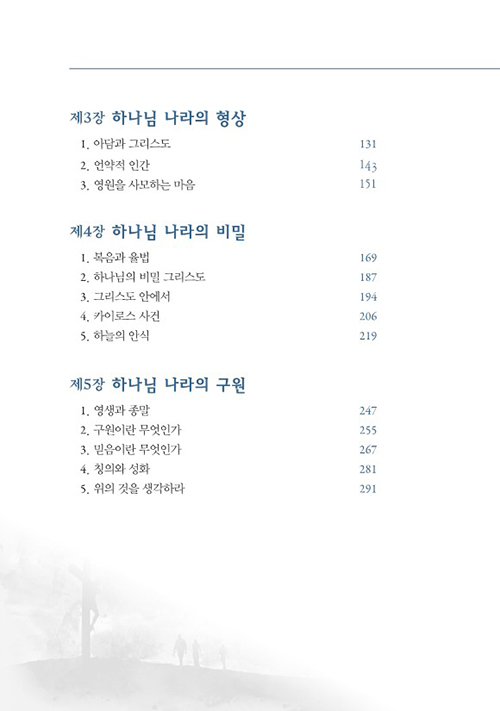 제3장 하나님 나라의 형상

1. 아담과 그리스도 131
2. 언약적 인간 143
3. 영원을 사모하는 마음 151

제4장 하나님 나라의 비밀

1. 복음과 율법 169
2. 하나님의 비밀 그리스도 187
3. 그리스도 안에서 194
4. 카이로스 사건 206
5. 하늘의 안식 219

제5장 하나님 나라의 구원

1. 영생과 종말 247
2. 구원이란 무엇인가 255
3. 믿음이란 무엇인가 267
4. 칭의와 성화 281
5. 위의 것을 생각하라 291